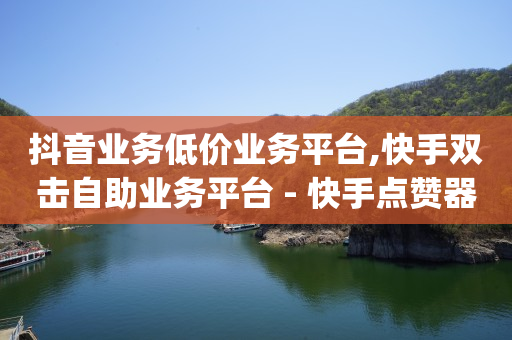 抖音业务低价业务平台,快手双击自助业务平台 - 快手点赞器